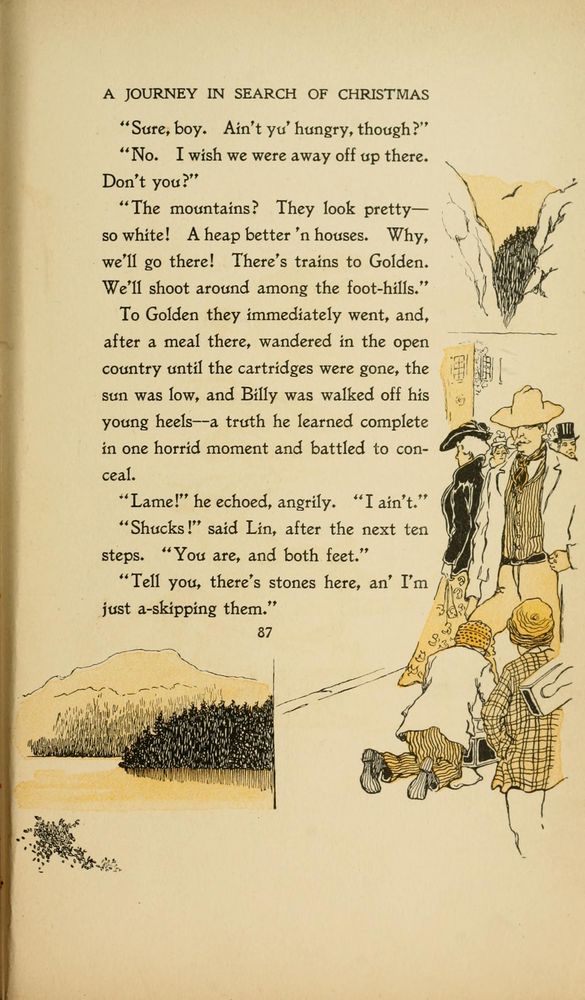 A JOURNEY IN SEARCH OF CHRISTMAS

"Sure, boy. Ain't yu' hungry, though?"

"No. I wish we were away off up there. Don't you?"

"The mountains? They look pretty—so white! A heap better 'n houses. Why, we'll go there! There's trains to Golden. We'll shoot around among the foot-hills."

To Golden they immediately went, and, after a meal there, wandered in the open country until the cartridges were gone, the sun was low, and Billy was walked off his young heels—a truth he learned complete in one horrid moment and battled to conceal.

"Lame!" he echoed, angrily. "I ain't."

"Shucks!" said Lin, after the next ten steps. "You are, and both feet."

"Tell you, there's stones here, an' I'm just a-skipping them."

87